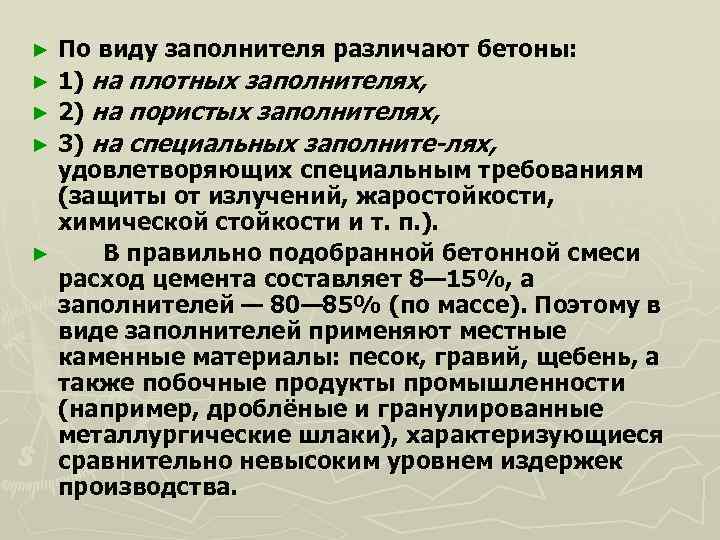 ► По виду заполнителя различают бетоны:

► 1) на плотных заполнителях,

► 2) на пористых заполнителях,

► 3) на специальных заполните-лях, удовлетворяющих специальным требованиям (защиты от излучений, жаростойкости, химической стойкости и т. п.).

► В правильно подобранной бетонной смеси расход цемента составляет 8—15%, а заполнителей — 80—85% (по массе). Поэтому в виде заполнителей применяют местные каменные материалы: песок, гравий, щебень, а также побочные продукты промышленности (например, дроблёные и гранулированные металлургические шлаки), характеризующиеся сравнительно невысоким уровнем издержек производства.